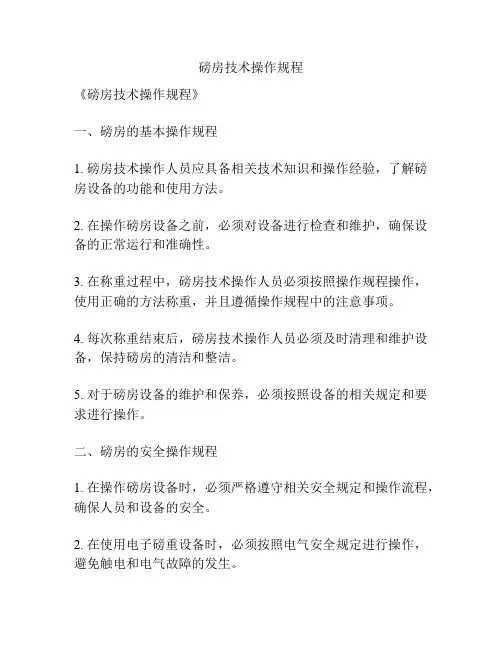 磅房技术操作规程

《磅房技术操作规程》

一、磅房的基本操作规程

1. 磅房技术操作人员应具备相关技术知识和操作经验，了解磅房设备的功能和使用方法。

2. 在操作磅房设备之前，必须对设备进行检查和维护，确保设备的正常运行和准确性。

3. 在称重过程中，磅房技术操作人员必须按照操作规程操作，使用正确的方法称重，并且遵循操作规程中的注意事项。

4. 每次称重结束后，磅房技术操作人员必须及时清理和维护设备，保持磅房的清洁和整洁。

5. 对于磅房设备的维护和保养，必须按照设备的相关规定和要求进行操作。

二、磅房的安全操作规程

1. 在操作磅房设备时，必须严格遵守相关安全规定和操作流程，确保人员和设备的安全。

2. 在使用电子磅重设备时，必须按照电气安全规定进行操作，避免触电和电气故障的发生。